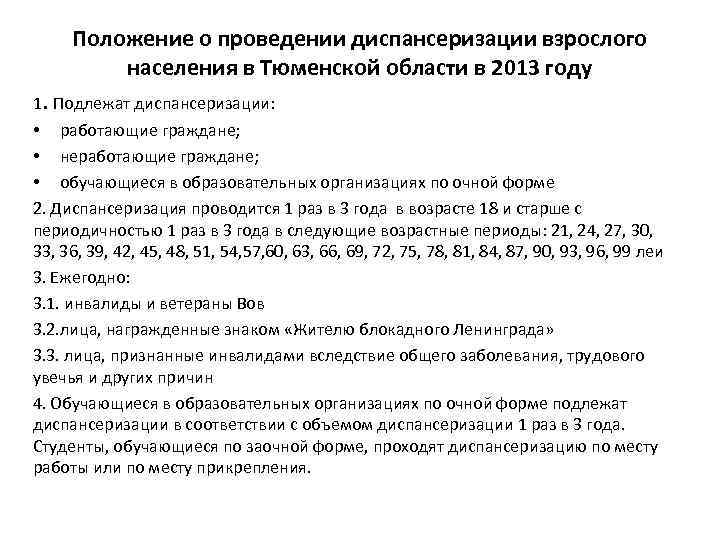 Положение о проведении диспансеризации взрослого населения в Тюменской области в 2013 году

1. Подлежат диспансеризации:

• работающие граждане;

• неработающие граждане;

• обучающиеся в образовательных организациях по очной форме

2. Диспансеризация проводится 1 раз в 3 года в возрасте 18 и старше с периодичностью 1 раз в 3 года в следующие возрастные периоды: 21, 24, 27, 30, 33, 36, 39, 42, 45, 48, 51, 54,57,60, 63, 66, 69, 72, 75, 78, 81, 84, 87, 90, 93, 96, 99 леи

3. Ежегодно:

3.1. инвалиды и ветераны Вов

3.2.лица, награжденные знаком «Жителю блокадного Ленинграда»

3.3. лица, признанные инвалидами вследствие общего заболевания, трудового увечья и других причин

4. Обучающиеся в образовательных организациях по очной форме подлежат диспансеризации в соответствии с объемом диспансеризации 1 раз в 3 года. Студенты, обучающиеся по заочной форме, проходят диспансеризацию по месту работы или по месту прикрепления.